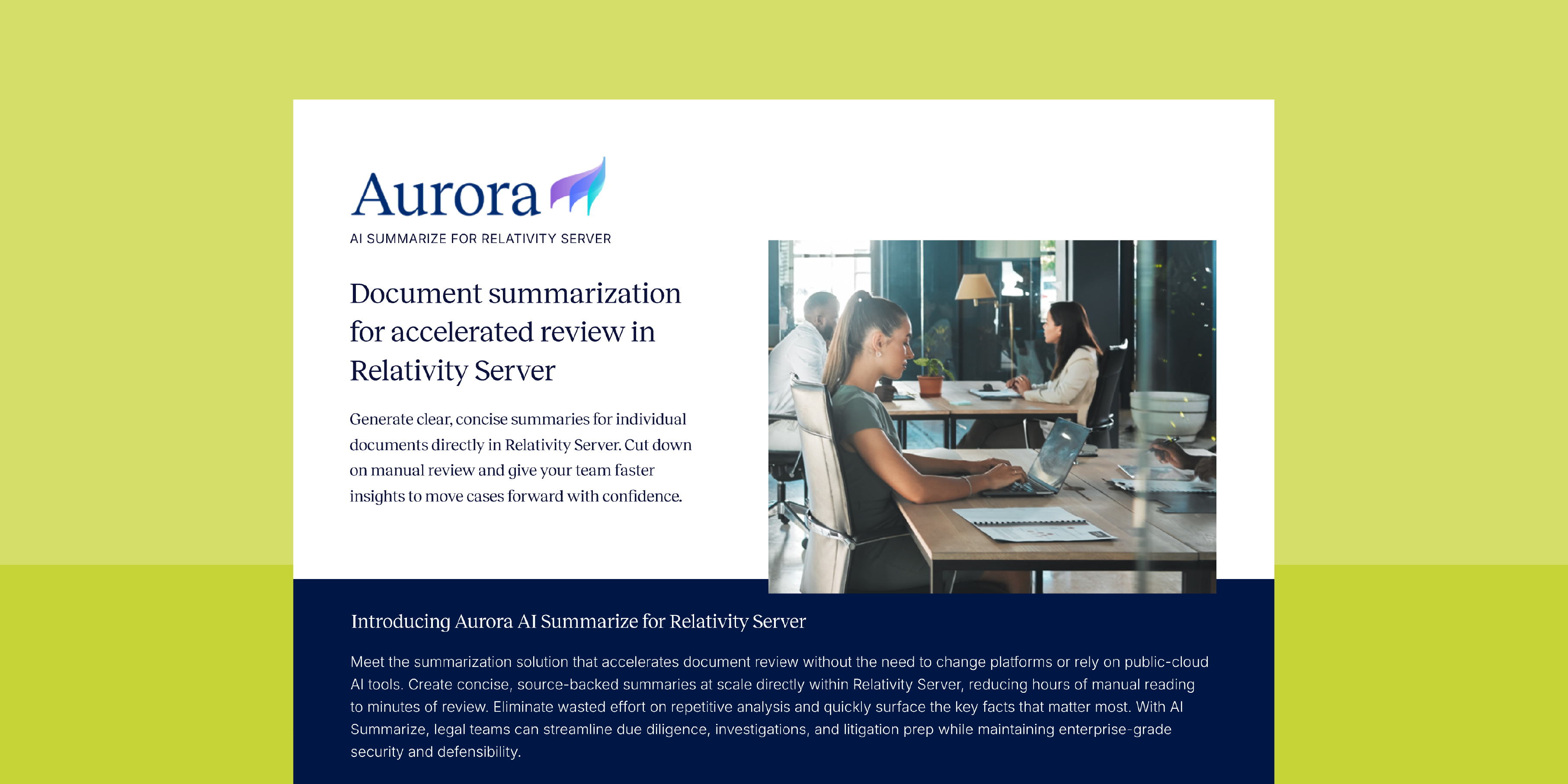 Aurora

AI SUMMARIZE FOR RELATIVITY SERVER

Document summarization for accelerated review in Relativity Server

Generate clear, concise summaries for individual documents directly in Relativity Server. Cut down on manual review and give your team faster insights to move cases forward with confidence.

Introducing Aurora AI Summarize for Relativity Server

Meet the summarization solution that accelerates document review without the need to change platforms or rely on public-cloud AI tools. Create concise, source-backed summaries at scale directly within Relativity Server, reducing hours of manual reading to minutes of review. Eliminate wasted effort on repetitive analysis and quickly surface the key facts that matter most. With AI Summarize, legal teams can streamline due diligence, investigations, and litigation prep while maintaining enterprise-grade security and defensibility.